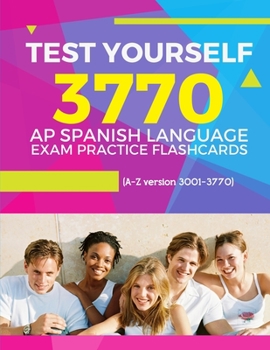 TEST YOURSELF
3770
AP SPANISH LANGUAGE
EXAM PRACTICE FLASHCARDS

(A-Z version 3001-3770)